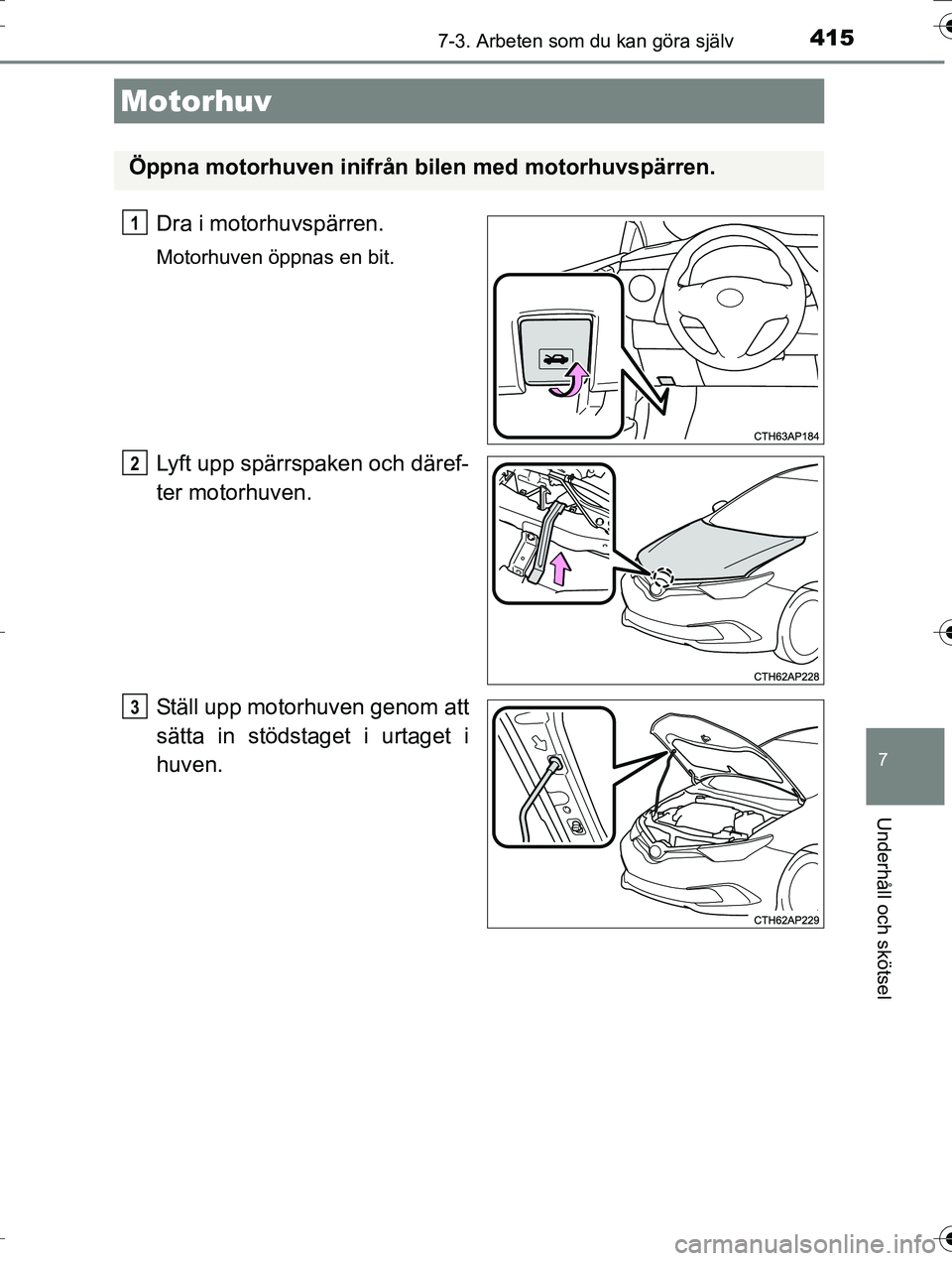 7-3. Arbeten som du kan göra själv
415

Motorhuv

Öppna motorhuven inifrån bilen med motorhuvspärren.

1 Dra i motorhuvspärren.

Motorhuven öppnas en bit.

CTH63AP184

2 Lyft upp spärrspaken och därefter motorhuven.

CTH62AP228

3 Ställ upp motorhuven genom att sätta in stödstaget i urtaget i huven.

CTH62AP229

7

Underhåll och skötsel

carmanualsonline.info